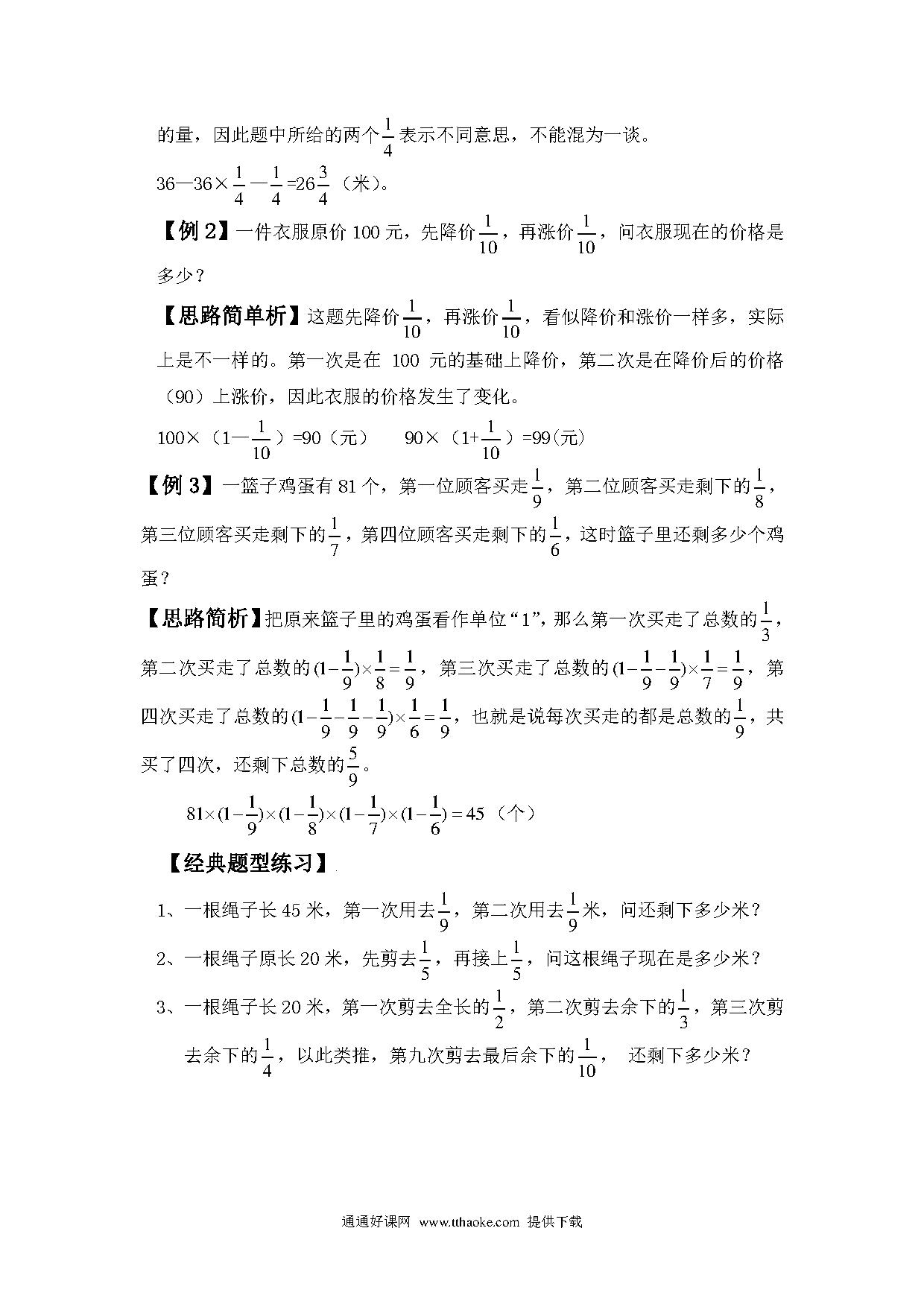 的量，因此题中所给的两个$\frac{1}{4}$表示不同意思，不能混为一谈。

36—36×$\frac{1}{4}$—$\frac{1}{4}$=26$\frac{3}{4}$（米）。

【例 2】一件衣服原价 100 元，先降价$\frac{1}{10}$，再涨价$\frac{1}{10}$，问衣服现在的价格是多少？

【思路简单析】这题先降价$\frac{1}{10}$，再涨价$\frac{1}{10}$，看似降价和涨价一样多，实际上是不一样的。第一次是在 100 元的基础上降价，第二次是在降价后的价格（90）上涨价，因此衣服的价格发生了变化。

100×（1—$\frac{1}{10}$）=90（元）　　90×（1+$\frac{1}{10}$）=99(元)

【例 3】一篮子鸡蛋有 81 个，第一位顾客买走$\frac{1}{9}$，第二位顾客买走剩下的$\frac{1}{8}$，第三位顾客买走剩下的$\frac{1}{7}$，第四位顾客买走剩下的$\frac{1}{6}$，这时篮子里还剩多少个鸡蛋？

【思路简析】把原来篮子里的鸡蛋看作单位“1”，那么第一次买走了总数的$\frac{1}{3}$，第二次买走了总数的$(1-\frac{1}{9})\times\frac{1}{8}=\frac{1}{9}$，第三次买走了总数的$(1-\frac{1}{9}-\frac{1}{9})\times\frac{1}{7}=\frac{1}{9}$，第四次买走了总数的$(1-\frac{1}{9}-\frac{1}{9}-\frac{1}{9})\times\frac{1}{6}=\frac{1}{9}$，也就是说每次买走的都是总数的$\frac{1}{9}$，共买了四次，还剩下总数的$\frac{5}{9}$。

$81\times(1-\frac{1}{9})\times(1-\frac{1}{8})\times(1-\frac{1}{7})\times(1-\frac{1}{6})=45$（个）

【经典题型练习】

1、一根绳子长 45 米，第一次用去$\frac{1}{9}$，第二次用去$\frac{1}{9}$米，问还剩下多少米？

2、一根绳子原长 20 米，先剪去$\frac{1}{5}$，再接上$\frac{1}{5}$，问这根绳子现在是多少米？

3、一根绳子长 20 米，第一次剪去全长的$\frac{1}{2}$，第二次剪去余下的$\frac{1}{3}$，第三次剪去余下的$\frac{1}{4}$，以此类推，第九次剪去最后余下的$\frac{1}{10}$， 还剩下多少米？

通通好课网 www.tthaoke.com 提供下载